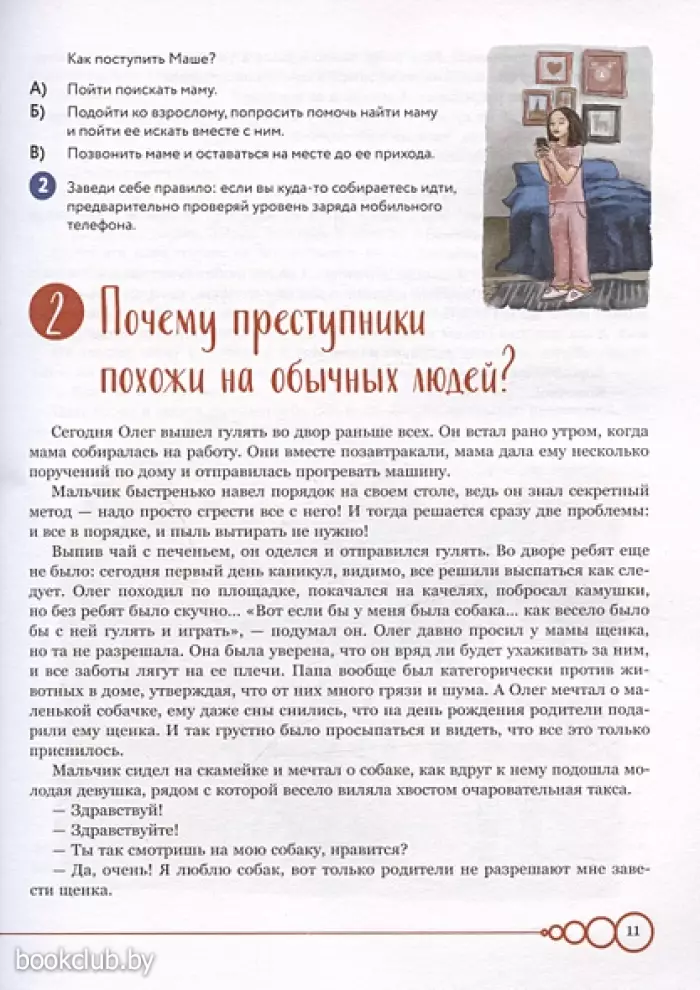 Как поступить Маше?

А) Пойти поискать маму.

Б) Подойти ко взрослому, попросить помочь найти маму и пойти ее искать вместе с ним.

В) Позвонить маме и оставаться на месте до ее прихода.

2 Заведи себе правило: если вы куда-то собираетесь идти, предварительно проверяй уровень заряда мобильного телефона.

2 Почему преступники похожи на обычных людей?

Сегодня Олег вышел гулять во двор раньше всех. Он встал рано утром, когда мама собиралась на работу. Они вместе позавтракали, мама дала ему несколько поручений по дому и отправилась прогревать машину.

Мальчик быстренько навел порядок на своем столе, ведь он знал секретный метод — надо просто сгрести все с него! И тогда решается сразу две проблемы: и все в порядке, и пыль вытирать не нужно!

Выпив чай с печеньем, он оделся и отправился гулять. Во дворе ребят еще не было: сегодня первый день каникул, видимо, все решили выспаться как следует. Олег походил по площадке, покачался на качелях, побросал камушки, но без ребят было скучно... «Вот если бы у меня была собака... как весело было бы с ней гулять и играть», — подумал он. Олег давно просил у мамы щенка, но та не разрешала. Она была уверена, что он вряд ли будет ухаживать за ним, и все заботы лягут на ее плечи. Папа вообще был категорически против животных в доме, утверждая, что от них много грязи и шума. А Олег мечтал о маленькой собачке, ему даже сны снились, что на день рождения родители подарили ему щенка. И так грустно было просыпаться и видеть, что все это только приснилось.

Мальчик сидел на скамейке и мечтал о собаке, как вдруг к нему подошла молодая девушка, рядом с которой весело виляла хвостом очаровательная такса.

— Здравствуй!

— Здравствуйте!

— Ты так смотришь на мою собаку, нравится?

— Да, очень! Я люблю собак, вот только родители не разрешают мне завести щенка.

11

bookclub.by